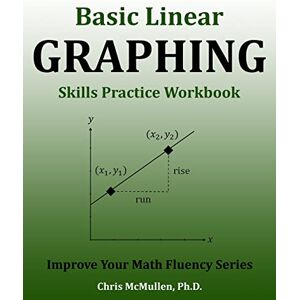 Basic Linear
GRAPHING
Skills Practice Workbook

$y$
$(x_2, y_2)$
$(x_1, y_1)$
rise
run
$x$

Improve Your Math Fluency Series

Chris McMullen, Ph.D.